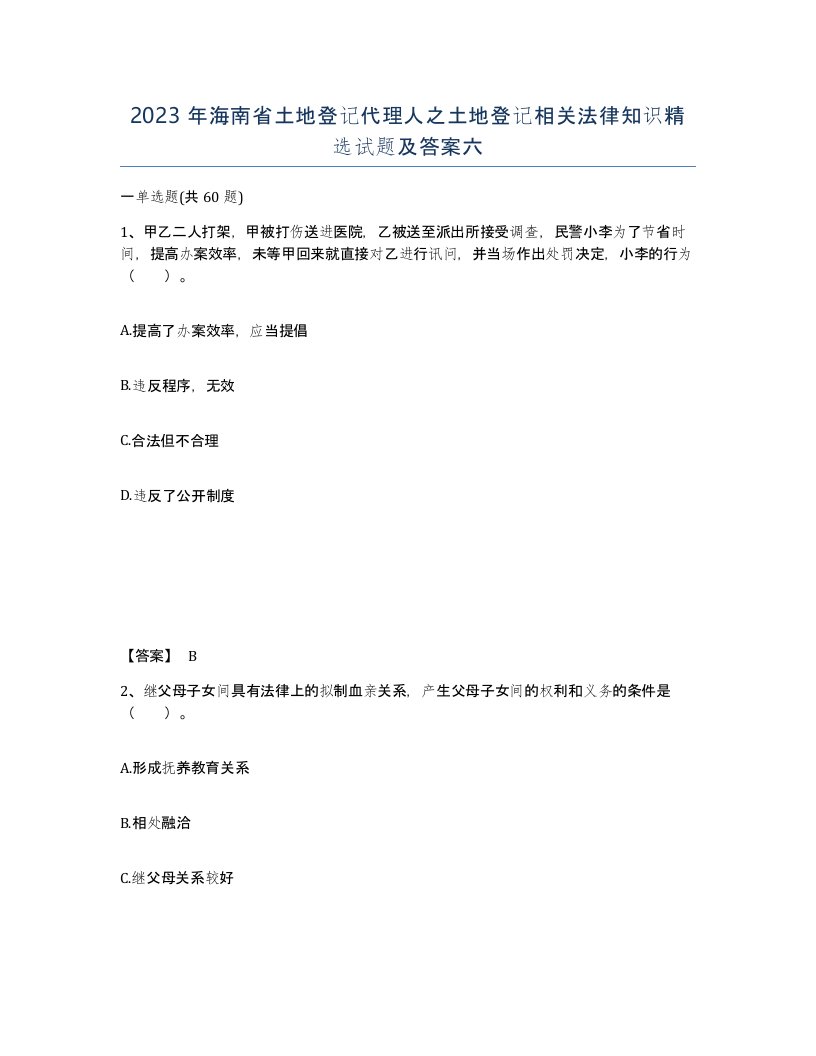 2023 年海南省土地登记代理人之土地登记相关法律知识精选试题及答案六

一单选题(共 60 题)

1、甲乙二人打架，甲被打伤送进医院，乙被送至派出所接受调查，民警小李为了节省时间，提高办案效率，未等甲回来就直接对乙进行讯问，并当场作出处罚决定，小李的行为（　）。

A.提高了办案效率，应当提倡

B.违反程序，无效

C.合法但不合理

D.违反了公开制度

【答案】 B

2、继父母子女间具有法律上的拟制血亲关系，产生父母子女间的权利和义务的条件是（　）。

A.形成抚养教育关系

B.相处融洽

C.继父母关系较好